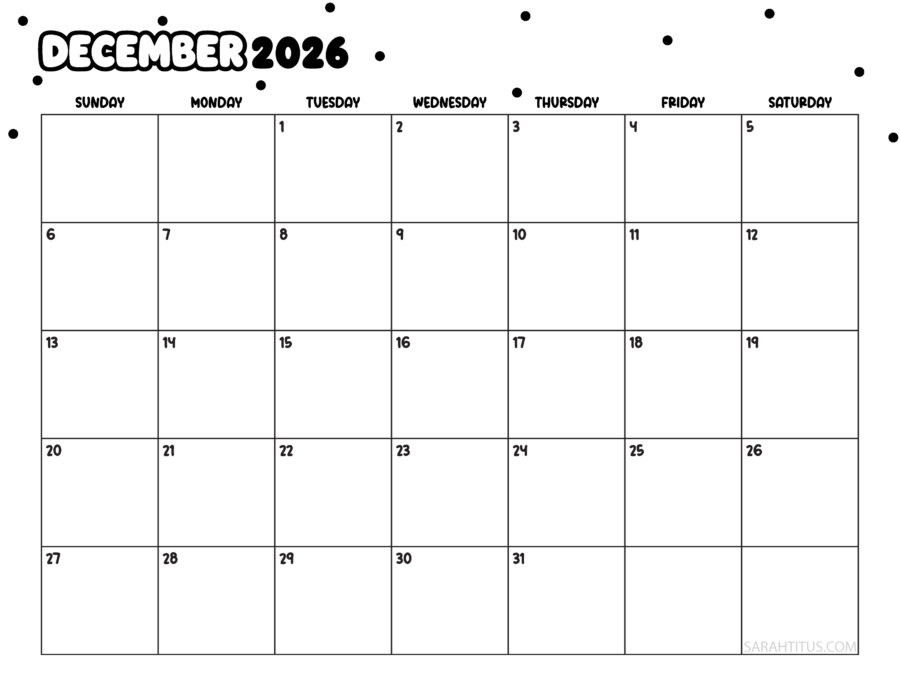 DECEMBER 2026

| SUNDAY | MONDAY | TUESDAY | WEDNESDAY | THURSDAY | FRIDAY | SATURDAY |
|---|---|---|---|---|---|---|
| | | 1 | 2 | 3 | 4 | 5 |
| 6 | 7 | 8 | 9 | 10 | 11 | 12 |
| 13 | 14 | 15 | 16 | 17 | 18 | 19 |
| 20 | 21 | 22 | 23 | 24 | 25 | 26 |
| 27 | 28 | 29 | 30 | 31 | | |

SARAHTITUS.COM